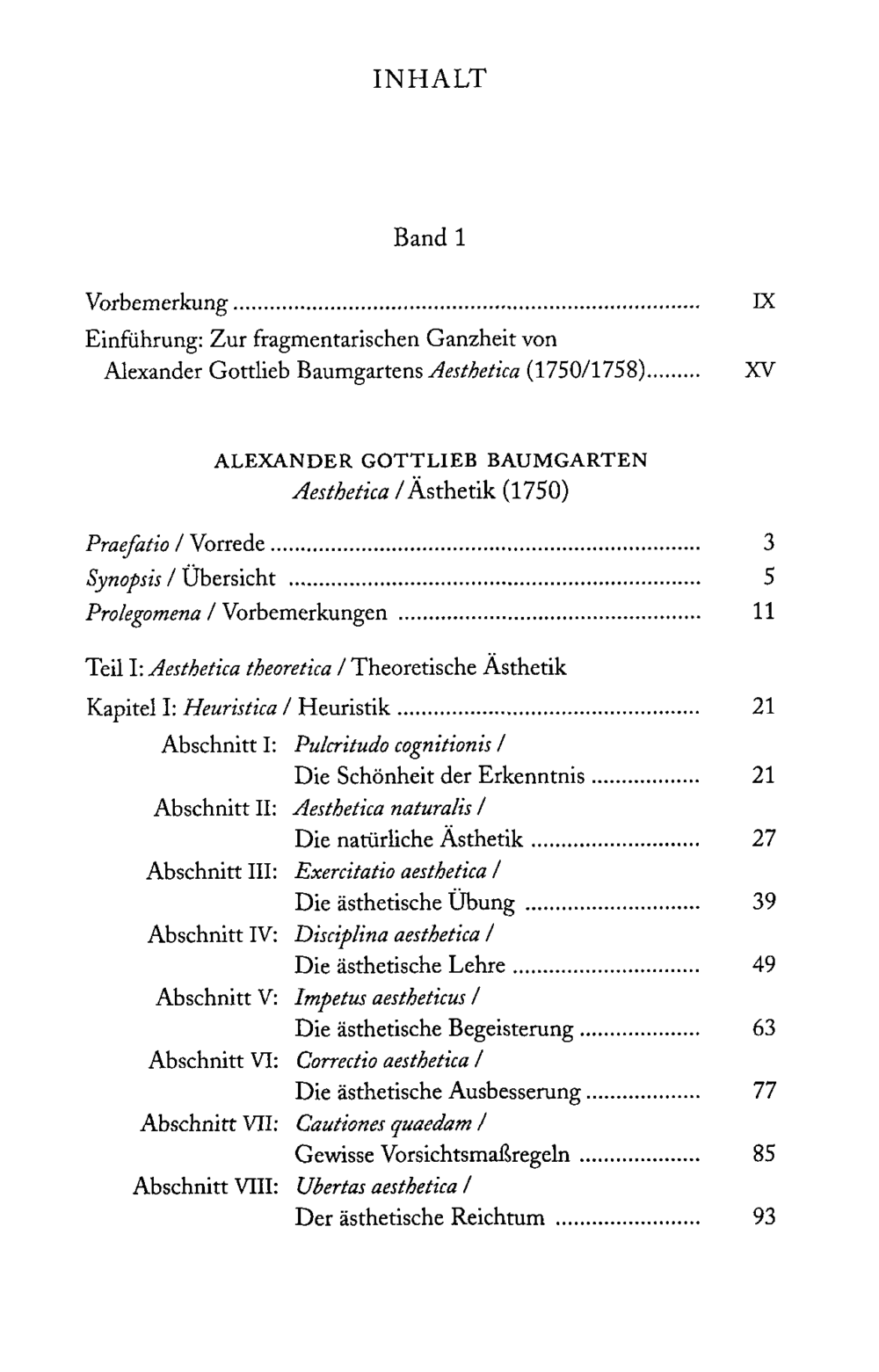 INHALT

Band 1

Vorbemerkung IX

Einführung: Zur fragmentarischen Ganzheit von Alexander Gottlieb Baumgartens Aesthetica (1750/1758) XV

ALEXANDER GOTTLIEB BAUMGARTEN
Aesthetica / Ästhetik (1750)

Praefatio / Vorrede 3
Synopsis / Übersicht 5
Prolegomena / Vorbemerkungen 11

Teil I: Aesthetica theoretica / Theoretische Ästhetik

Kapitel I: Heuristica / Heuristik 21
Abschnitt I: Pulcritudo cognitionis / Die Schönheit der Erkenntnis 21
Abschnitt II: Aesthetica naturalis / Die natürliche Ästhetik 27
Abschnitt III: Exercitatio aesthetica / Die ästhetische Übung 39
Abschnitt IV: Disciplina aesthetica / Die ästhetische Lehre 49
Abschnitt V: Impetus aestheticus / Die ästhetische Begeisterung 63
Abschnitt VI: Correctio aesthetica / Die ästhetische Ausbesserung 77
Abschnitt VII: Cautiones quaedam / Gewisse Vorsichtsmaßregeln 85
Abschnitt VIII: Ubertas aesthetica / Der ästhetische Reichtum 93